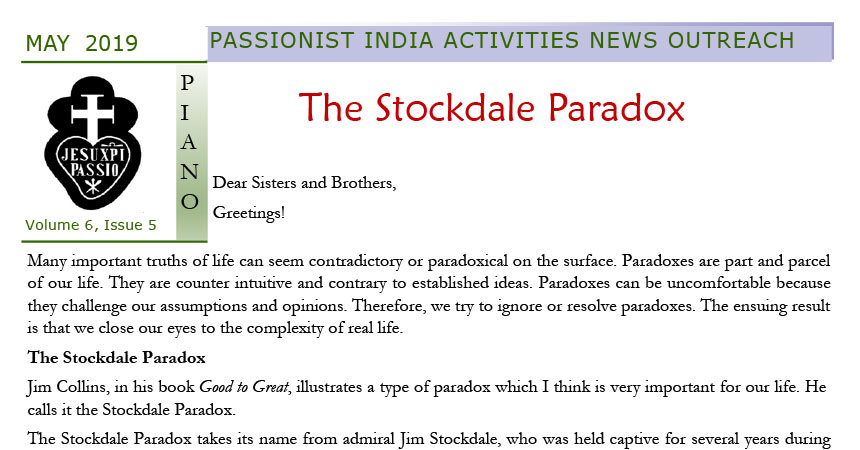 MAY 2019

PASSIONIST INDIA ACTIVITIES NEWS OUTREACH

JESU XPI PASSIO

P I A N O

Volume 6, Issue 5

The Stockdale Paradox

Dear Sisters and Brothers,

Greetings!

Many important truths of life can seem contradictory or paradoxical on the surface. Paradoxes are part and parcel of our life. They are counter intuitive and contrary to established ideas. Paradoxes can be uncomfortable because they challenge our assumptions and opinions. Therefore, we try to ignore or resolve paradoxes. The ensuing result is that we close our eyes to the complexity of real life.

The Stockdale Paradox

Jim Collins, in his book Good to Great, illustrates a type of paradox which I think is very important for our life. He calls it the Stockdale Paradox.

The Stockdale Paradox takes its name from admiral Jim Stockdale, who was held captive for several years during